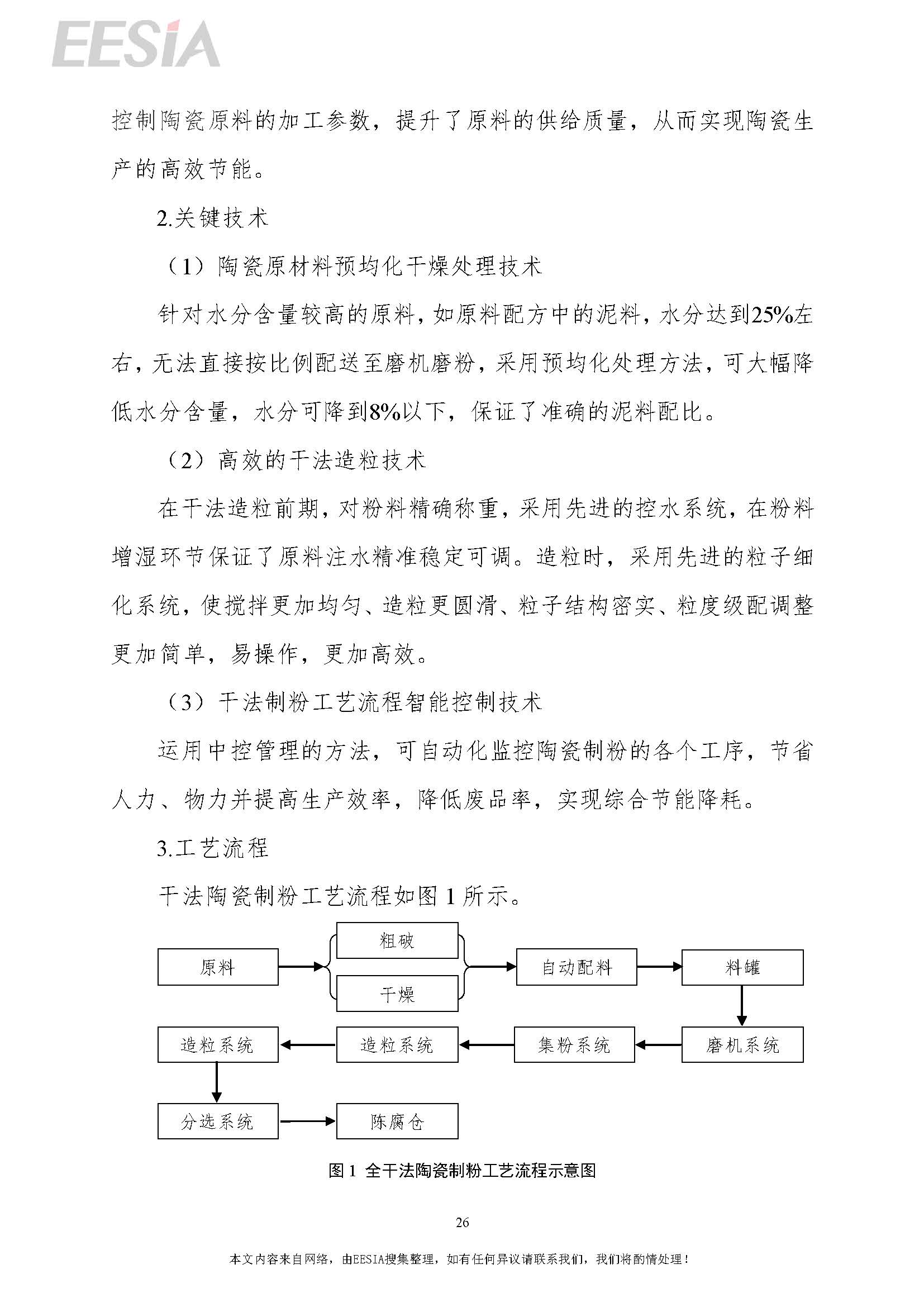 EESIA

控制陶瓷原料的加工参数，提升了原料的供给质量，从而实现陶瓷生产的高效节能。

2.关键技术

（1）陶瓷原材料预均化干燥处理技术

针对水分含量较高的原料，如原料配方中的泥料，水分达到25%左右，无法直接按比例配送至磨机磨粉，采用预均化处理方法，可大幅降低水分含量，水分可降到8%以下，保证了准确的泥料配比。

（2）高效的干法造粒技术

在干法造粒前期，对粉料精确称重，采用先进的控水系统，在粉料增湿环节保证了原料注水精准稳定可调。造粒时，采用先进的粒子细化系统，使搅拌更加均匀、造粒更圆滑、粒子结构密实、粒度级配调整更加简单，易操作，更加高效。

（3）干法制粉工艺流程智能控制技术

运用中控管理的方法，可自动化监控陶瓷制粉的各个工序，节省人力、物力并提高生产效率，降低废品率，实现综合节能降耗。

3.工艺流程

干法陶瓷制粉工艺流程如图 1 所示。

原料
粗破
干燥
自动配料
料罐
磨机系统
集粉系统
造粒系统
造粒系统
分选系统
陈腐仓

图 1 全干法陶瓷制粉工艺流程示意图

26

本文内容来自网络，由EESIA搜集整理，如有任何异议请联系我们，我们将酌情处理！